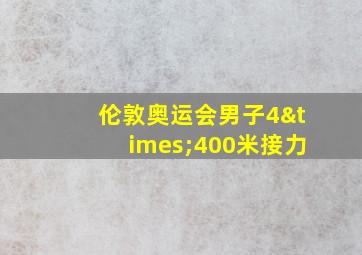 伦敦奥运会男子4&times;400米接力